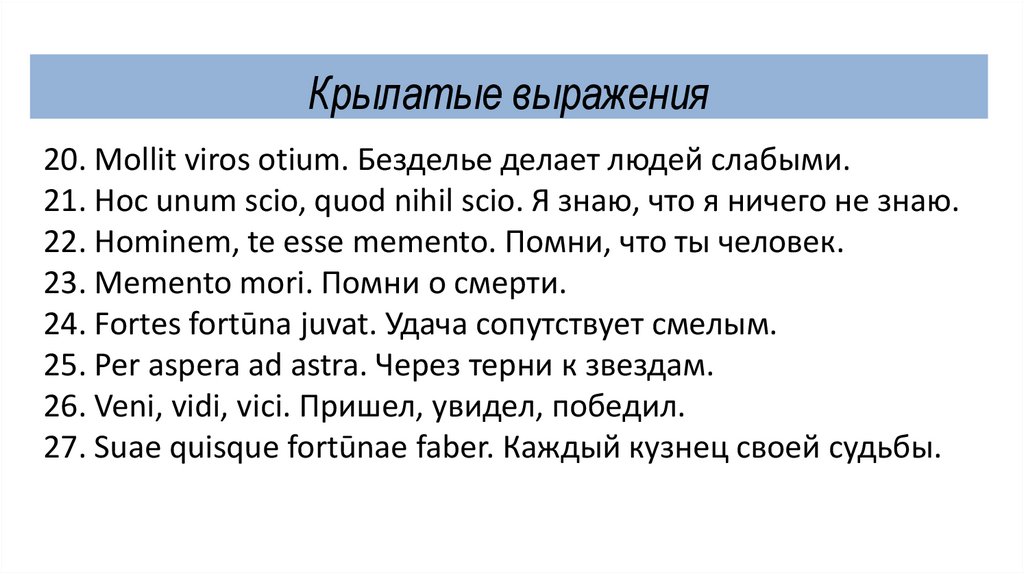 Крылатые выражения

20. Mollit viros otium. Безделье делает людей слабыми.
21. Hoc unum scio, quod nihil scio. Я знаю, что я ничего не знаю.
22. Hominem, te esse memento. Помни, что ты человек.
23. Memento mori. Помни о смерти.
24. Fortes fortūna juvat. Удача сопутствует смелым.
25. Per aspera ad astra. Через терни к звездам.
26. Veni, vidi, vici. Пришел, увидел, победил.
27. Suae quisque fortūnae faber. Каждый кузнец своей судьбы.